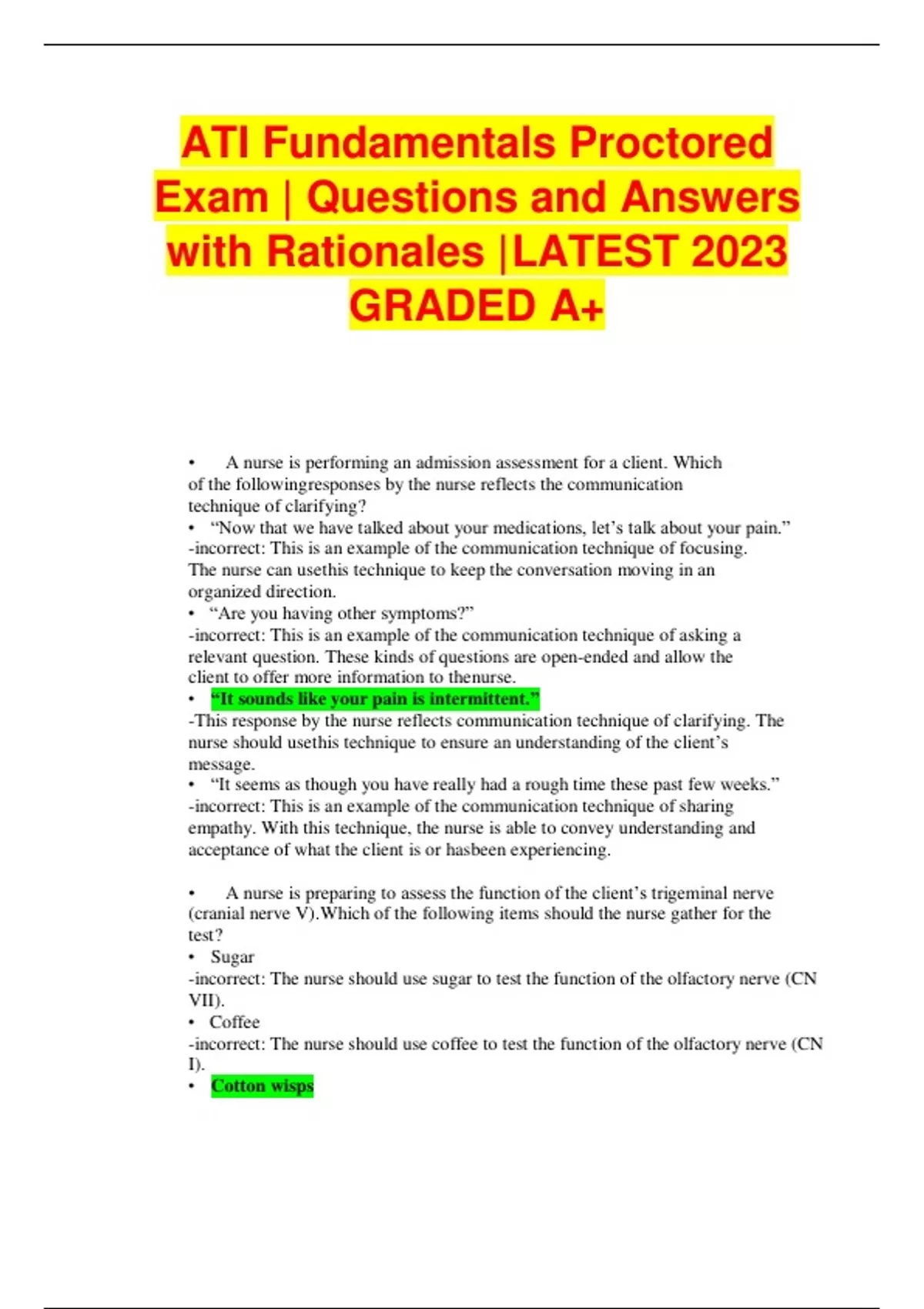 ATI Fundamentals Proctored Exam | Questions and Answers with Rationales |LATEST 2023 GRADED A+

• A nurse is performing an admission assessment for a client. Which of the followingresponses by the nurse reflects the communication technique of clarifying?
• “Now that we have talked about your medications, let’s talk about your pain.”
-incorrect: This is an example of the communication technique of focusing. The nurse can usethis technique to keep the conversation moving in an organized direction.
• “Are you having other symptoms?”
-incorrect: This is an example of the communication technique of asking a relevant question. These kinds of questions are open-ended and allow the client to offer more information to thenurse.
• “It sounds like your pain is intermittent.”
-This response by the nurse reflects communication technique of clarifying. The nurse should usethis technique to ensure an understanding of the client’s message.
• “It seems as though you have really had a rough time these past few weeks.”
-incorrect: This is an example of the communication technique of sharing empathy. With this technique, the nurse is able to convey understanding and acceptance of what the client is or hasbeen experiencing.

• A nurse is preparing to assess the function of the client’s trigeminal nerve (cranial nerve V).Which of the following items should the nurse gather for the test?
• Sugar
-incorrect: The nurse should use sugar to test the function of the olfactory nerve (CN VII).
• Coffee
-incorrect: The nurse should use coffee to test the function of the olfactory nerve (CN I).
• Cotton wisps